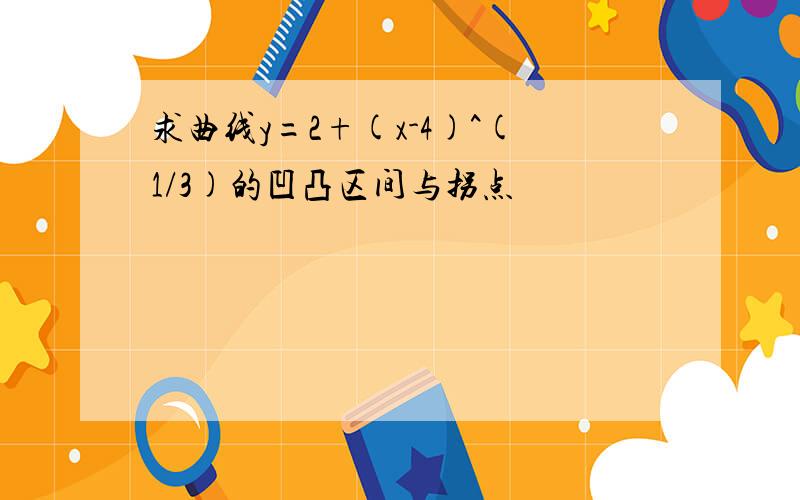 求曲线y=2+(x-4)^(1/3)的凹凸区间与拐点